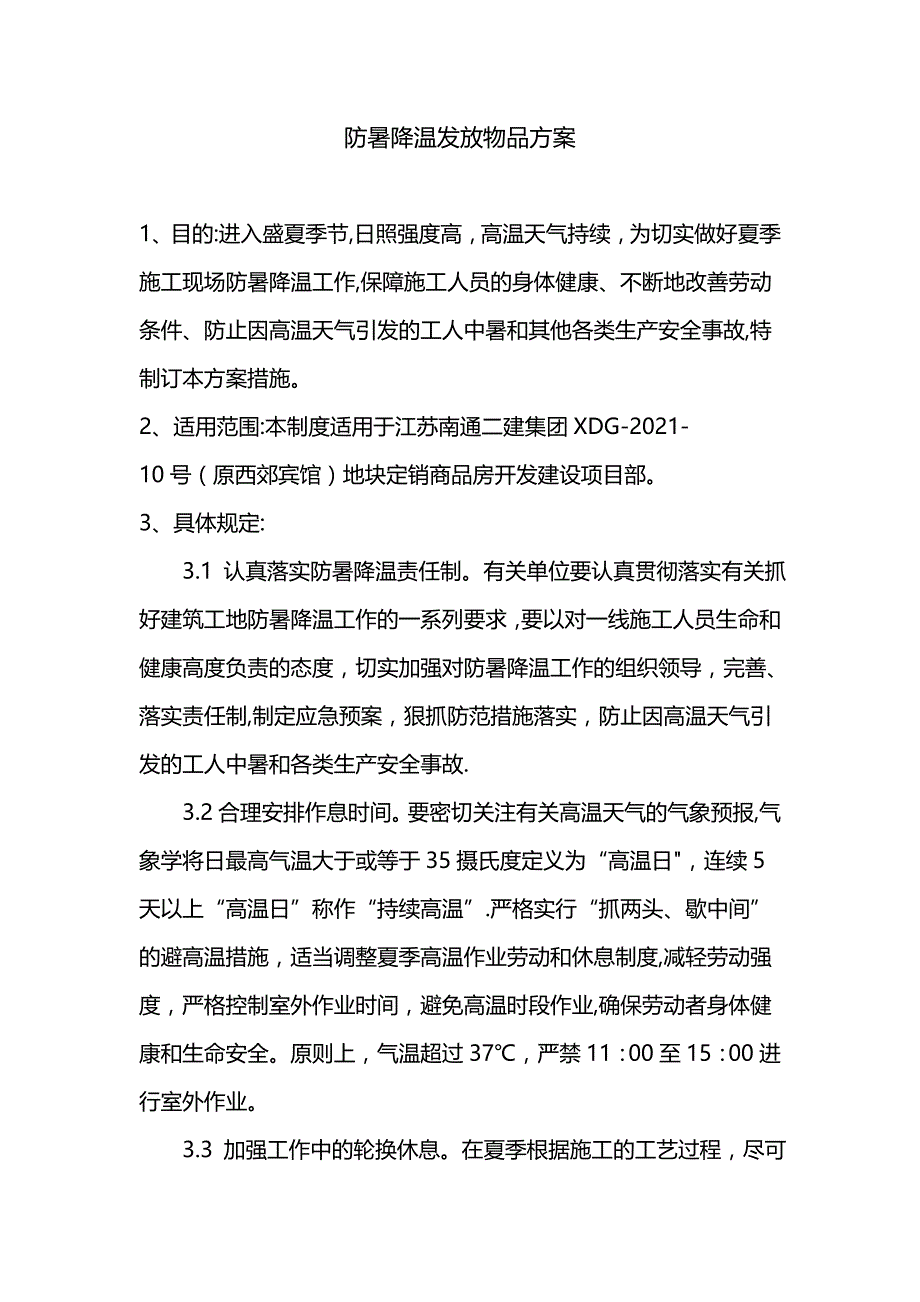 防暑降温发放物品方案

1、目的:进入盛夏季节,日照强度高，高温天气持续，为切实做好夏季施工现场防暑降温工作,保障施工人员的身体健康、不断地改善劳动条件、防止因高温天气引发的工人中暑和其他各类生产安全事故,特制订本方案措施。

2、适用范围:本制度适用于江苏南通二建集团 XDG-2021-10 号（原西郊宾馆）地块定销商品房开发建设项目部。

3、具体规定:

3.1 认真落实防暑降温责任制。有关单位要认真贯彻落实有关抓好建筑工地防暑降温工作的一系列要求，要以对一线施工人员生命和健康高度负责的态度，切实加强对防暑降温工作的组织领导，完善、落实责任制,制定应急预案，狠抓防范措施落实，防止因高温天气引发的工人中暑和各类生产安全事故.

3.2 合理安排作息时间。要密切关注有关高温天气的气象预报,气象学将日最高气温大于或等于 35 摄氏度定义为“高温日"，连续 5 天以上“高温日”称作“持续高温”.严格实行“抓两头、歇中间”的避高温措施，适当调整夏季高温作业劳动和休息制度,减轻劳动强度，严格控制室外作业时间，避免高温时段作业,确保劳动者身体健康和生命安全。原则上，气温超过 37°C，严禁 11：00 至 15：00 进行室外作业。

3.3 加强工作中的轮换休息。在夏季根据施工的工艺过程，尽可